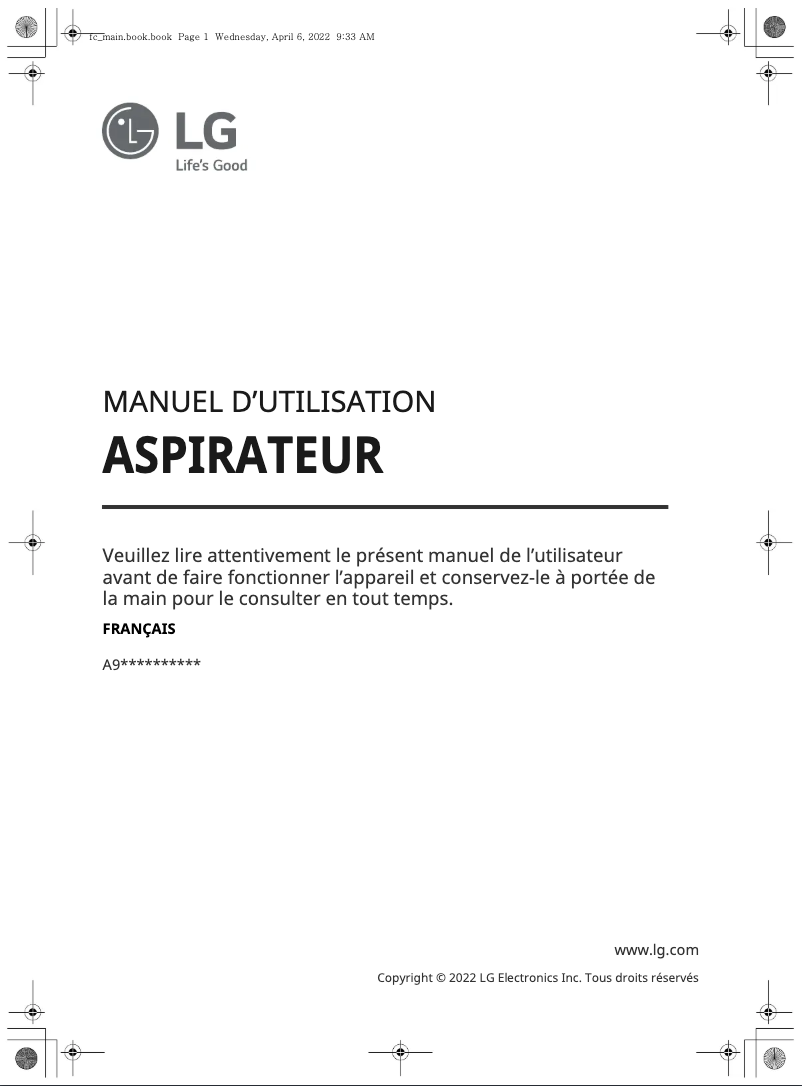 fc_main.book.book Page 1 Wednesday, April 6, 2022 9:33 AM

LG
Life's Good

MANUEL D'UTILISATION
ASPIRATEUR

Veuillez lire attentivement le présent manuel de l'utilisateur avant de faire fonctionner l'appareil et conservez-le à portée de la main pour le consulter en tout temps.

FRANÇAIS

A9**********

www.lg.com
Copyright © 2022 LG Electronics Inc. Tous droits réservés